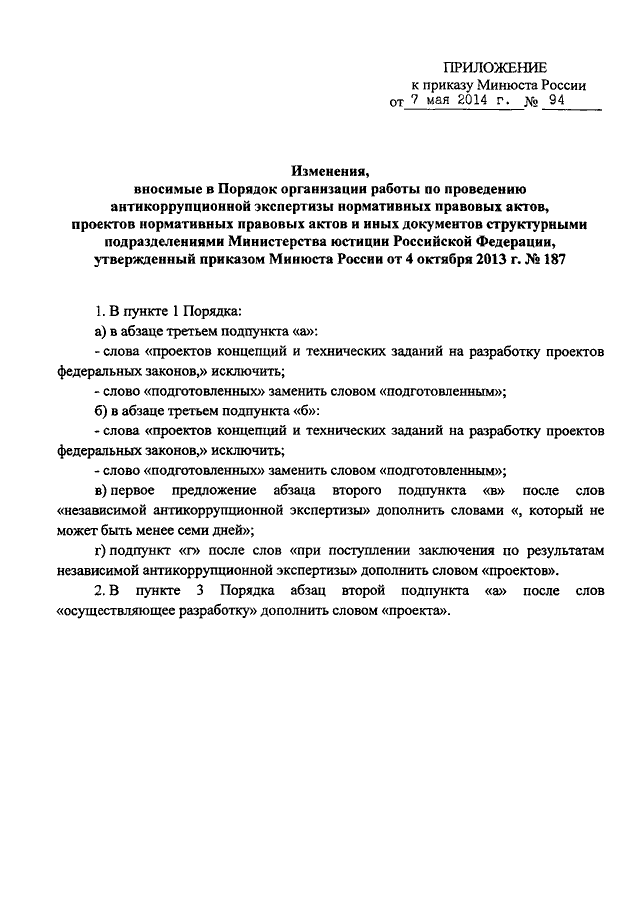 ПРИЛОЖЕНИЕ
к приказу Минюста России
от 7 мая 2014 г. № 94

Изменения,
вносимые в Порядок организации работы по проведению антикоррупционной экспертизы нормативных правовых актов, проектов нормативных правовых актов и иных документов структурными подразделениями Министерства юстиции Российской Федерации, утвержденный приказом Минюста России от 4 октября 2013 г. № 187

1. В пункте 1 Порядка:
а) в абзаце третьем подпункта «а»:
- слова «проектов концепций и технических заданий на разработку проектов федеральных законов,» исключить;
- слово «подготовленных» заменить словом «подготовленным»;
б) в абзаце третьем подпункта «б»:
- слова «проектов концепций и технических заданий на разработку проектов федеральных законов,» исключить;
- слово «подготовленных» заменить словом «подготовленным»;
в) первое предложение абзаца второго подпункта «в» после слов «независимой антикоррупционной экспертизы» дополнить словами «, который не может быть менее семи дней»;
г) подпункт «г» после слов «при поступлении заключения по результатам независимой антикоррупционной экспертизы» дополнить словом «проектов».
2. В пункте 3 Порядка абзац второй подпункта «а» после слов «осуществляющее разработку» дополнить словом «проекта».